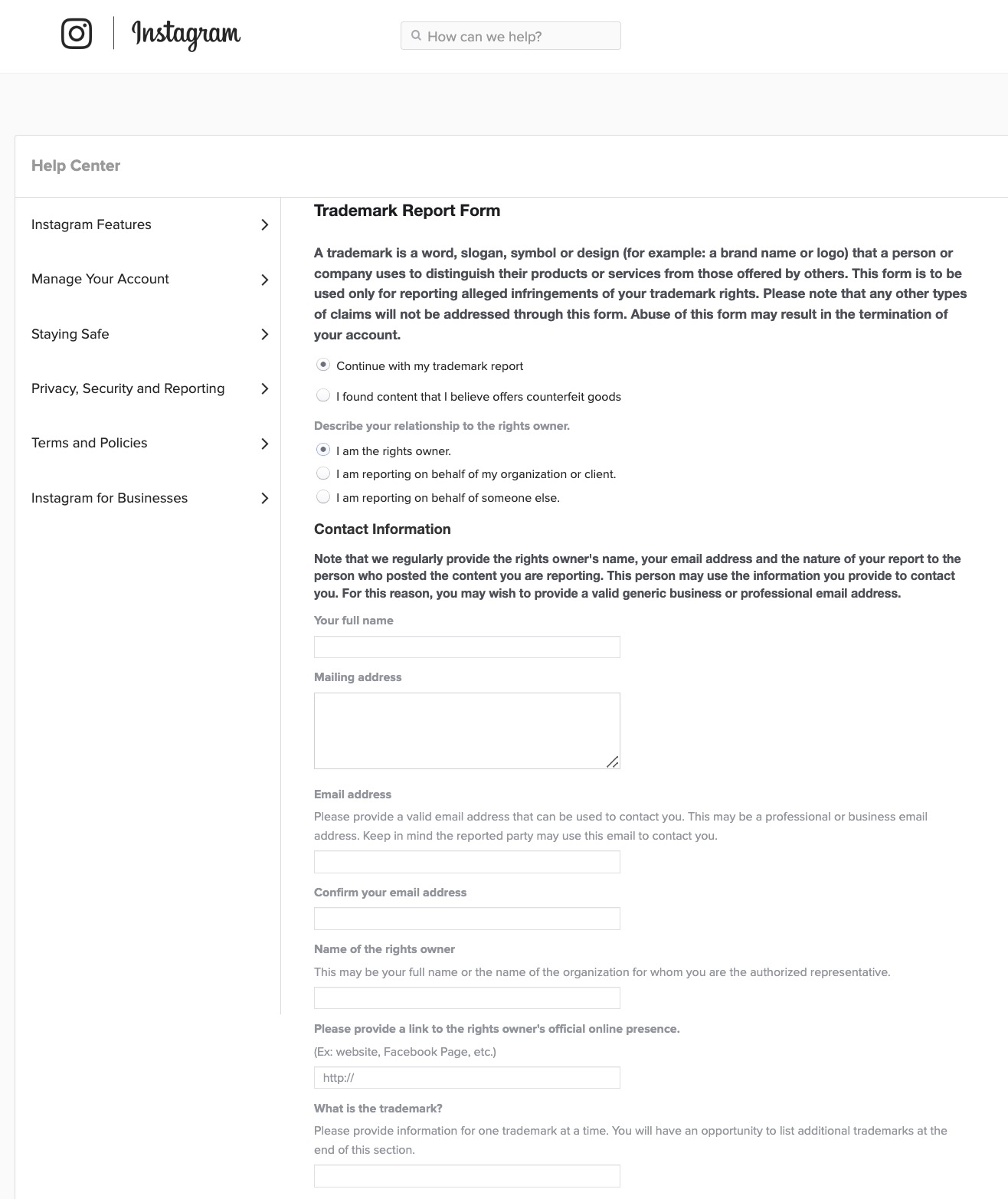 Instagram

How can we help?

Help Center

Instagram Features

Manage Your Account

Staying Safe

Privacy, Security and Reporting

Terms and Policies

Instagram for Businesses

Trademark Report Form

A trademark is a word, slogan, symbol or design (for example: a brand name or logo) that a person or company uses to distinguish their products or services from those offered by others. This form is to be used only for reporting alleged infringements of your trademark rights. Please note that any other types of claims will not be addressed through this form. Abuse of this form may result in the termination of your account.

Continue with my trademark report

I found content that I believe offers counterfeit goods

Describe your relationship to the rights owner.

I am the rights owner.

I am reporting on behalf of my organization or client.

I am reporting on behalf of someone else.

Contact Information

Note that we regularly provide the rights owner's name, your email address and the nature of your report to the person who posted the content you are reporting. This person may use the information you provide to contact you. For this reason, you may wish to provide a valid generic business or professional email address.

Your full name

Mailing address

Email address

Please provide a valid email address that can be used to contact you. This may be a professional or business email address. Keep in mind the reported party may use this email to contact you.

Confirm your email address

Name of the rights owner

This may be your full name or the name of the organization for whom you are the authorized representative.

Please provide a link to the rights owner's official online presence.

(Ex: website, Facebook Page, etc.)

http://

What is the trademark?

Please provide information for one trademark at a time. You will have an opportunity to list additional trademarks at the end of this section.